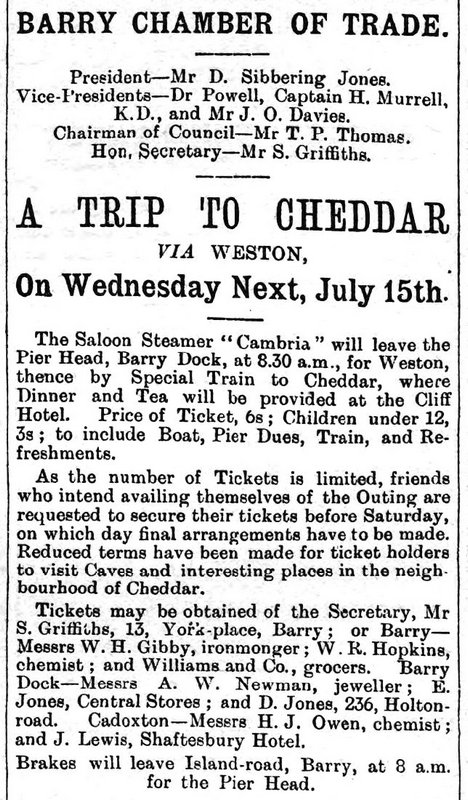 BARRY CHAMBER OF TRADE.

President—Mr D. Sibbering Jones.
Vice-Presidents—Dr Powell, Captain H. Murrell, K.D., and Mr J. O. Davies.
Chairman of Council—Mr T. P. Thomas.
Hon. Secretary—Mr S. Griffiths.

A TRIP TO CHEDDAR
VIA WESTON,
On Wednesday Next, July 15th.

The Saloon Steamer "Cambria" will leave the Pier Head, Barry Dock, at 8.30 a.m., for Weston, thence by Special Train to Cheddar, where Dinner and Tea will be provided at the Cliff Hotel. Price of Ticket, 6s; Children under 12, 3s; to include Boat, Pier Dues, Train, and Refreshments.

As the number of Tickets is limited, friends who intend availing themselves of the Outing are requested to secure their tickets before Saturday, on which day final arrangements have to be made. Reduced terms have been made for ticket holders to visit Caves and interesting places in the neighbourhood of Cheddar.

Tickets may be obtained of the Secretary, Mr S. Griffiths, 13, York-place, Barry; or Barry—Messrs W. H. Gibby, ironmonger; W. R. Hopkins, chemist; and Williams and Co., grocers. Barry Dock—Messrs A. W. Newman, jeweller; E. Jones, Central Stores; and D. Jones, 236, Holton-road. Cadoxton—Messrs H. J. Owen, chemist; and J. Lewis, Shaftesbury Hotel.

Brakes will leave Island-road, Barry, at 8 a.m. for the Pier Head.